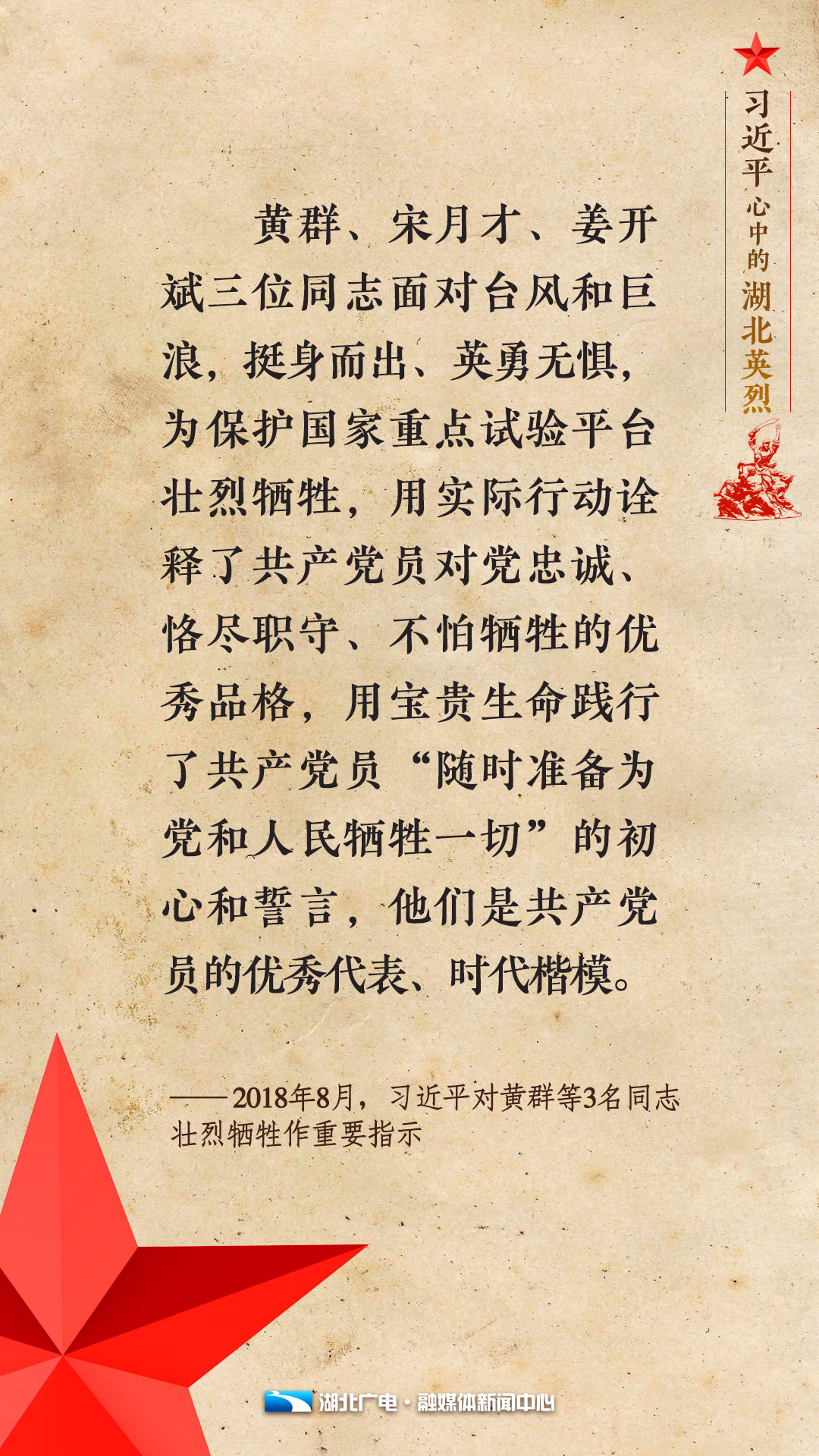 习近平心中的湖北英烈

黄群、宋月才、姜开斌三位同志面对台风和巨浪，挺身而出、英勇无惧，为保护国家重点试验平台壮烈牺牲，用实际行动诠释了共产党员对党忠诚、恪尽职守、不怕牺牲的优秀品格，用宝贵生命践行了共产党员“随时准备为党和人民牺牲一切”的初心和誓言，他们是共产党员的优秀代表、时代楷模。

——2018年8月，习近平对黄群等3名同志壮烈牺牲作重要指示

湖北广电·融媒体新闻中心